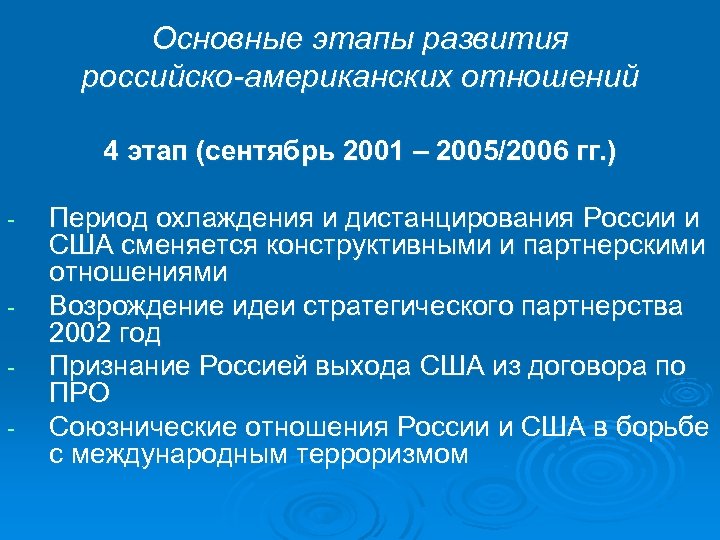 Основные этапы развития российско-американских отношений

4 этап (сентябрь 2001 – 2005/2006 гг.)

- Период охлаждения и дистанцирования России и США сменяется конструктивными и партнерскими отношениями
- Возрождение идеи стратегического партнерства 2002 год
- Признание Россией выхода США из договора по ПРО
- Союзнические отношения России и США в борьбе с международным терроризмом